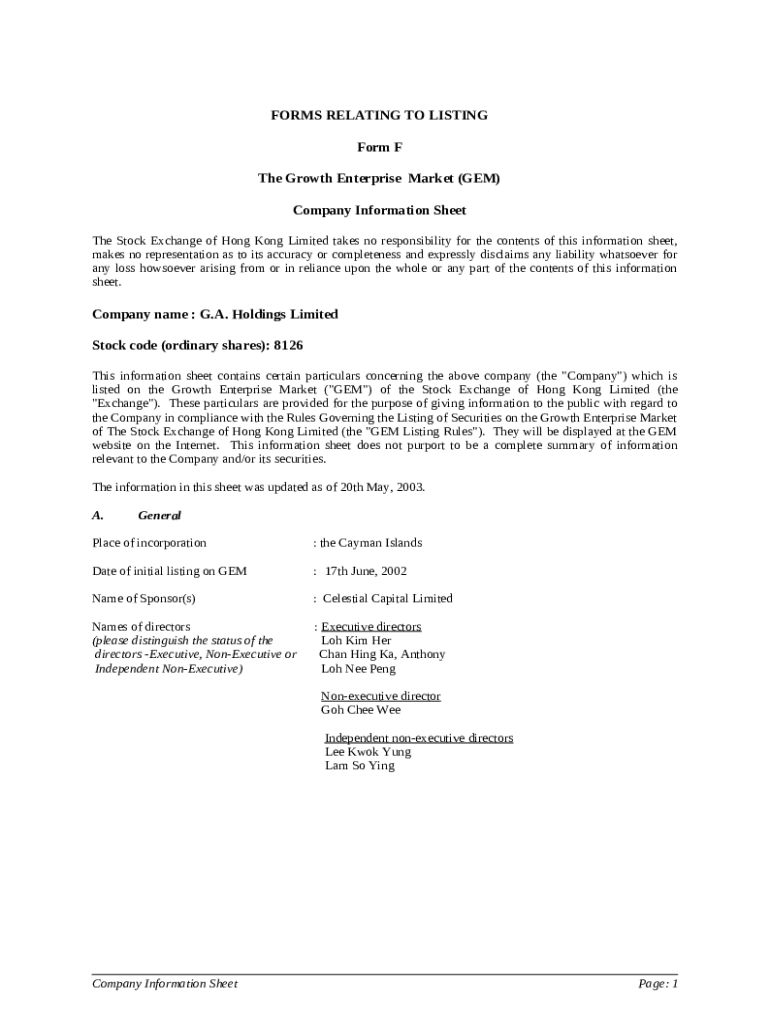 FORMS RELATING TO LISTING

Form F

The Growth Enterprise Market (GEM)

Company Information Sheet

The Stock Exchange of Hong Kong Limited takes no responsibility for the contents of this information sheet, makes no representation as to its accuracy or completeness and expressly disclaims any liability whatsoever for any loss howsoever arising from or in reliance upon the whole or any part of the contents of this information sheet.

Company name : G.A. Holdings Limited

Stock code (ordinary shares): 8126

This information sheet contains certain particulars concerning the above company (the "Company") which is listed on the Growth Enterprise Market ("GEM") of the Stock Exchange of Hong Kong Limited (the "Exchange"). These particulars are provided for the purpose of giving information to the public with regard to the Company in compliance with the Rules Governing the Listing of Securities on the Growth Enterprise Market of The Stock Exchange of Hong Kong Limited (the "GEM Listing Rules"). They will be displayed at the GEM website on the Internet. This information sheet does not purport to be a complete summary of information relevant to the Company and/or its securities.

The information in this sheet was updated as of 20th May, 2003.

A. General

Place of incorporation : the Cayman Islands

Date of initial listing on GEM : 17th June, 2002

Name of Sponsor(s) : Celestial Capital Limited

Names of directors (please distinguish the status of the directors -Executive, Non-Executive or Independent Non-Executive) : Executive directors
Loh Kim Her
Chan Hing Ka, Anthony
Loh Nee Peng

Non-executive director
Goh Chee Wee

Independent non-executive directors
Lee Kwok Yung
Lam So Ying

Company Information Sheet Page: 1